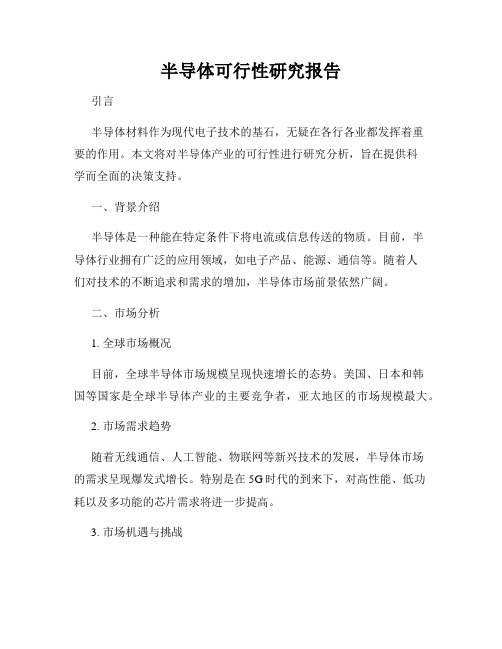 半导体可行性研究报告

引言

半导体材料作为现代电子技术的基石，无疑在各行各业都发挥着重要的作用。本文将对半导体产业的可行性进行研究分析，旨在提供科学而全面的决策支持。

一、背景介绍

半导体是一种能在特定条件下将电流或信息传送的物质。目前，半导体行业拥有广泛的应用领域，如电子产品、能源、通信等。随着人们对技术的不断追求和需求的增加，半导体市场前景依然广阔。

二、市场分析

1. 全球市场概况

目前，全球半导体市场规模呈现快速增长的态势。美国、日本和韩国等国家是全球半导体产业的主要竞争者，亚太地区的市场规模最大。

2. 市场需求趋势

随着无线通信、人工智能、物联网等新兴技术的发展，半导体市场的需求呈现爆发式增长。特别是在5G时代的到来下，对高性能、低功耗以及多功能的芯片需求将进一步提高。

3. 市场机遇与挑战